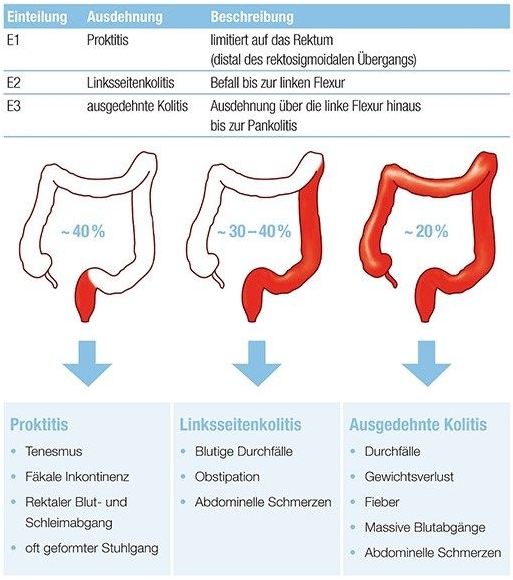 | Einteilung | Ausdehnung | Beschreibung |
|---|---|---|
| E1 | Proktitis | limitiert auf das Rektum (distal des rektosigmoidalen Übergangs) |
| E2 | Linksseitenkolitis | Befall bis zur linken Flexur |
| E3 | ausgedehnte Kolitis | Ausdehnung über die linke Flexur hinaus bis zur Pankolitis |

~ 40 %

~ 30 – 40 %

~ 20 %

Proktitis
- Tenesmus
- Fäkale Inkontinenz
- Rektaler Blut- und Schleimabgang
- oft geformter Stuhlgang

Linksseitenkolitis
- Blutige Durchfälle
- Obstipation
- Abdominelle Schmerzen

Ausgedehnte Kolitis
- Durchfälle
- Gewichtsverlust
- Fieber
- Massive Blutabgänge
- Abdominelle Schmerzen